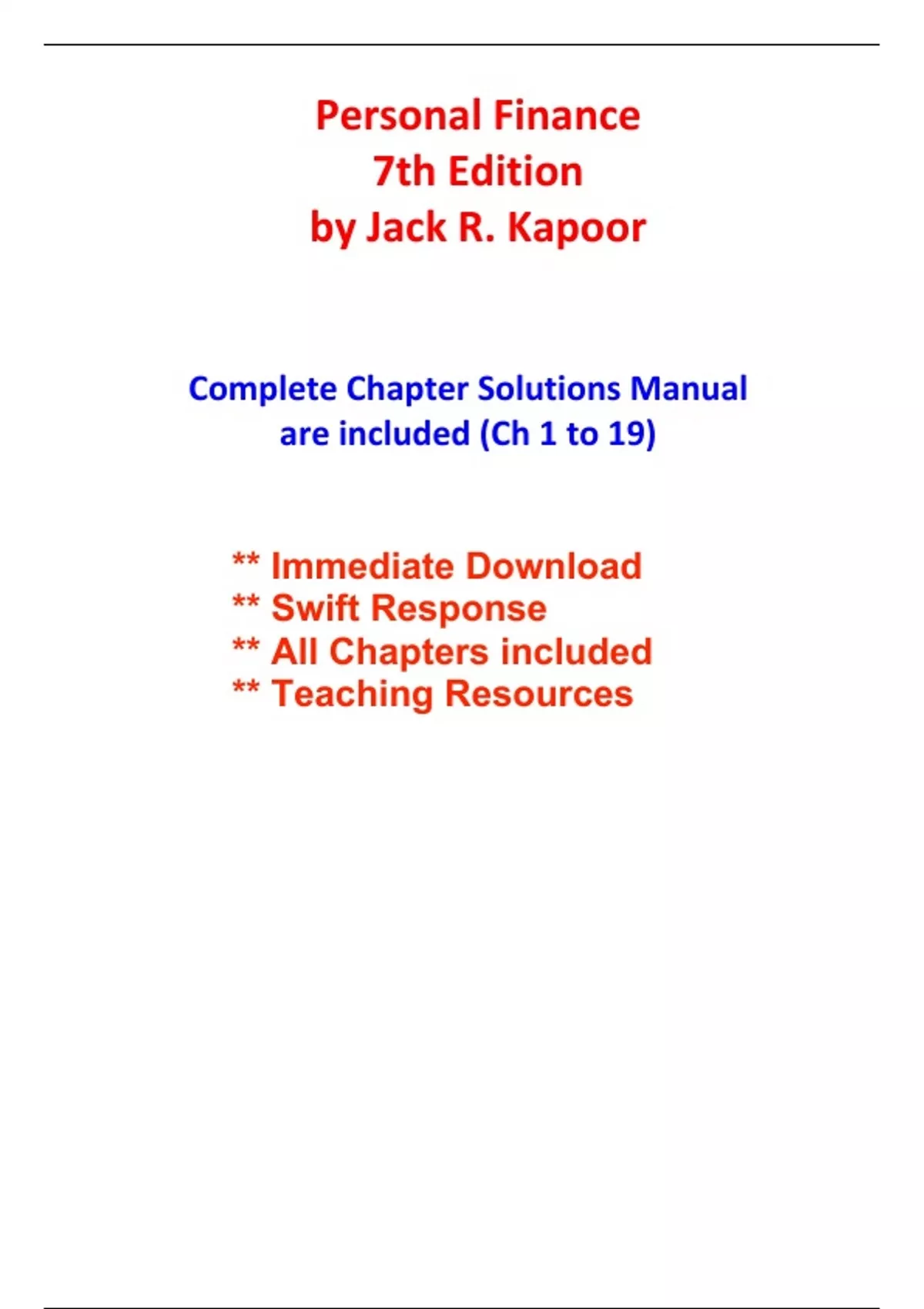 Personal Finance
7th Edition
by Jack R. Kapoor

Complete Chapter Solutions Manual are included (Ch 1 to 19)

** Immediate Download
** Swift Response
** All Chapters included
** Teaching Resources